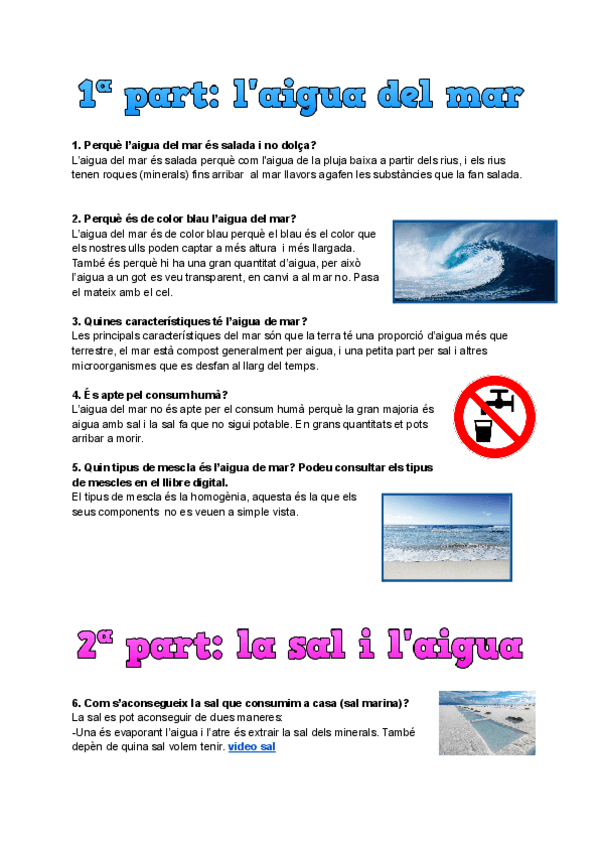 1ª part: l'aigua del mar

1. Perquè l'aigua del mar és salada i no dolça?
L'aigua del mar és salada perquè com l'aigua de la pluja baixa a partir dels rius, i els rius tenen roques (minerals) fins arribar al mar llavors agafen les substàncies que la fan salada.

2. Perquè és de color blau l'aigua del mar?
L'aigua del mar és de color blau perquè el blau és el color que els nostres ulls poden captar a més altura i més llargada. També és perquè hi ha una gran quantitat d'aigua, per això l'aigua a un got es veu transparent, en canvi a al mar no. Pasa el mateix amb el cel.

3. Quines característiques té l'aigua de mar?
Les principals característiques del mar són que la terra té una proporció d'aigua més que terrestre, el mar està compost generalment per aigua, i una petita part per sal i altres microorganismes que es desfan al llarg del temps.

4. És apte pel consum humà?
L'aigua del mar no és apte per el consum humà perquè la gran majoria és aigua amb sal i la sal fa que no sigui potable. En grans quantitats et pots arribar a morir.

5. Quin tipus de mescla és l'aigua de mar? Podeu consultar els tipus de mescles en el llibre digital.
El tipus de mescla és la homogènia, aquesta és la que els seus components no es veuen a simple vista.

2ª part: la sal i l'aigua

6. Com s'aconsegueix la sal que consumim a casa (sal marina)?
La sal es pot aconseguir de dues maneres:
-Una és evaporant l'aigua i l'atre és extrair la sal dels minerals. També depèn de quina sal volem tenir. video sal